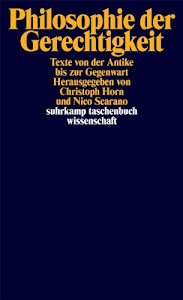 Philosophie der Gerechtigkeit

Texte von der Antike bis zur Gegenwart
Herausgegeben von Christoph Horn und Nico Scarano

suhrkamp taschenbuch wissenschaft